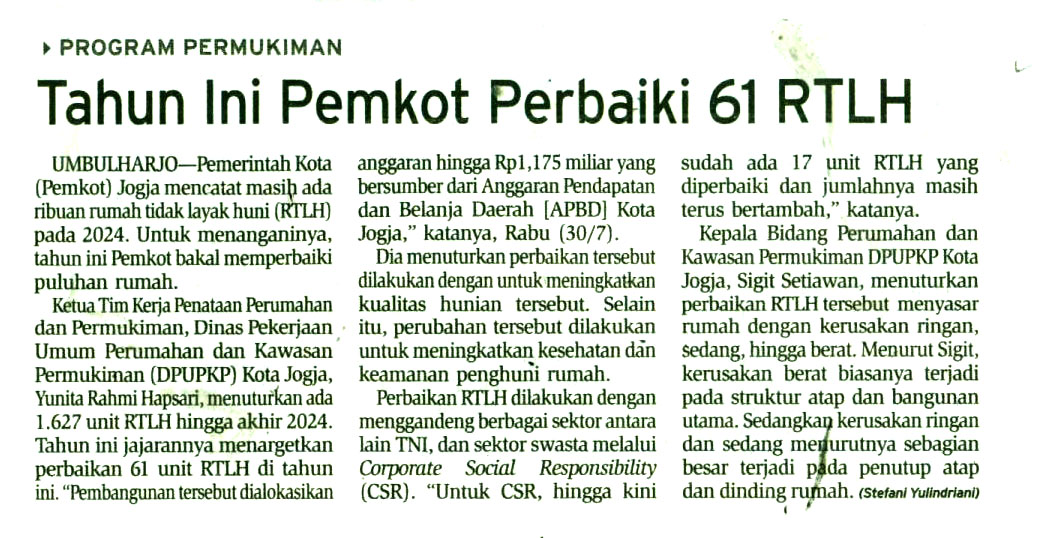 PROGRAM PERMUKIMAN

Tahun Ini Pemkot Perbaiki 61 RTLH

UMBULHARJO—Pemerintah Kota (Pemkot) Jogja mencatat masih ada ribuan rumah tidak layak huni (RTLH) pada 2024. Untuk menanganinya, tahun ini Pemkot bakal memperbaiki puluhan rumah.

Ketua Tim Kerja Penataan Perumahan dan Permukiman, Dinas Pekerjaan Umum Perumahan dan Kawasan Permukiman (DPUPKP) Kota Jogja, Yunita Rahmi Hapsari, menuturkan ada 1.627 unit RTLH hingga akhir 2024. Tahun ini jajarannya menargetkan perbaikan 61 unit RTLH di tahun ini. "Pembangunan tersebut dialokasikan anggaran hingga Rp1,175 miliar yang bersumber dari Anggaran Pendapatan dan Belanja Daerah [APBD] Kota Jogja," katanya, Rabu (30/7).

Dia menuturkan perbaikan tersebut dilakukan dengan untuk meningkatkan kualitas hunian tersebut. Selain itu, perubahan tersebut dilakukan untuk meningkatkan kesehatan dan keamanan penghuni rumah.

Perbaikan RTLH dilakukan dengan menggandeng berbagai sektor antara lain TNI, dan sektor swasta melalui Corporate Social Responsibility (CSR). "Untuk CSR, hingga kini sudah ada 17 unit RTLH yang diperbaiki dan jumlahnya masih terus bertambah," katanya.

Kepala Bidang Perumahan dan Kawasan Permukiman DPUPKP Kota Jogja, Sigit Setiawan, menuturkan perbaikan RTLH tersebut menyasar rumah dengan kerusakan ringan, sedang, hingga berat. Menurut Sigit, kerusakan berat biasanya terjadi pada struktur atap dan bangunan utama. Sedangkan kerusakan ringan dan sedang menurutnya sebagian besar terjadi pada penutup atap dan dinding rumah. (Stefani Yulindriani)